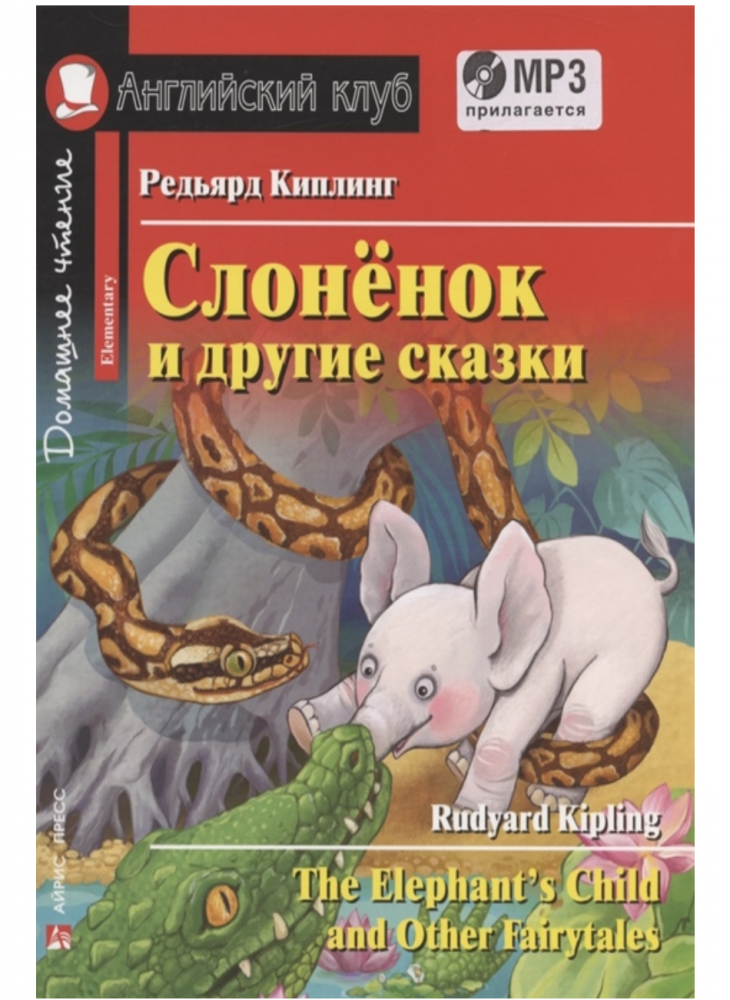 Английский клуб

MP3
прилагается

Домашнее чтение

Elementary

Редьярд Киплинг

Слонёнок
и другие сказки

Rudyard Kipling

The Elephant's Child
and Other Fairytales

АЙРИС ПРЕСС